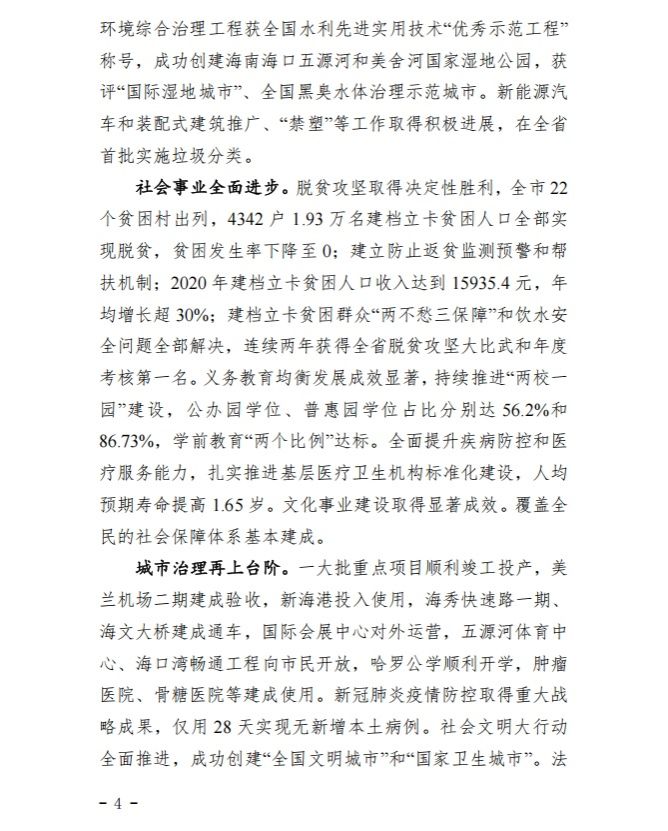 环境综合治理工程获全国水利先进实用技术“优秀示范工程”称号，成功创建海南海口五源河和美舍河国家湿地公园，获评“国际湿地城市”、全国黑臭水体治理示范城市。新能源汽车和装配式建筑推广、“禁塑”等工作取得积极进展，在全省首批实施垃圾分类。

社会事业全面进步。脱贫攻坚取得决定性胜利，全市22个贫困村出列，4342户1.93万名建档立卡贫困人口全部实现脱贫，贫困发生率下降至0；建立防止返贫监测预警和帮扶机制；2020年建档立卡贫困人口收入达到15935.4元，年均增长超30%；建档立卡贫困群众“两不愁三保障”和饮水安全问题全部解决，连续两年获得全省脱贫攻坚大比武和年度考核第一名。义务教育均衡发展成效显著，持续推进“两校一园”建设，公办园学位、普惠园学位占比分别达56.2%和86.73%，学前教育“两个比例”达标。全面提升疾病防控和医疗服务能力，扎实推进基层医疗卫生机构标准化建设，人均预期寿命提高1.65岁。文化事业建设取得显著成效。覆盖全民的社会保障体系基本建成。

城市治理再上台阶。一大批重点项目顺利竣工投产，美兰机场二期建成验收，新海港投入使用，海秀快速路一期、海文大桥建成通车，国际会展中心对外运营，五源河体育中心、海口湾畅通工程向市民开放，哈罗公学顺利开学，肿瘤医院、骨糖医院等建成使用。新冠肺炎疫情防控取得重大战略成果，仅用28天实现无新增本土病例。社会文明大行动全面推进，成功创建“全国文明城市”和“国家卫生城市”。法

－4－